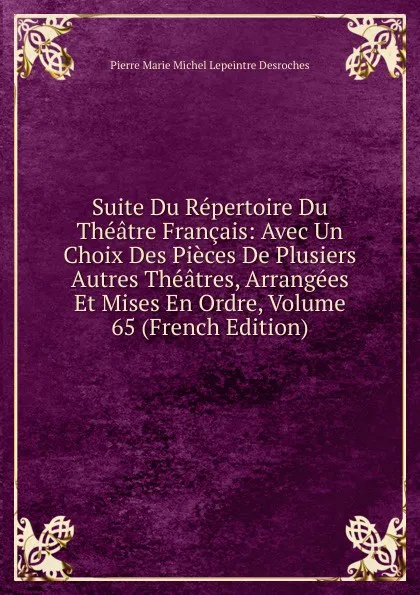 Pierre Marie Michel Lepeintre Desroches

Suite Du Répertoire Du Théâtre Français: Avec Un Choix Des Pièces De Plusiers Autres Théâtres, Arrangées Et Mises En Ordre, Volume 65 (French Edition)